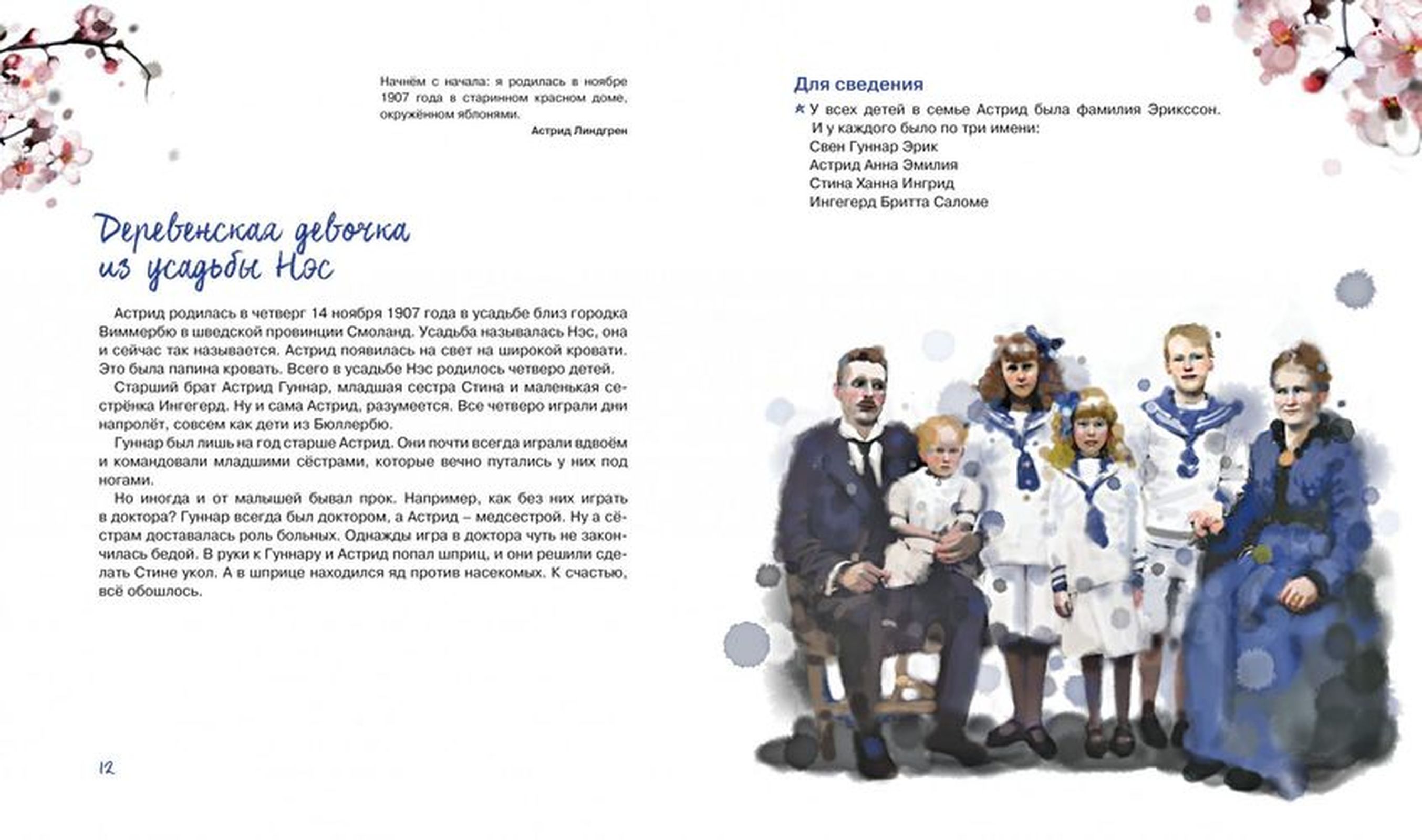 Начнём с начала: я родилась в ноябре 1907 года в старинном красном доме, окружённом яблонями.

Астрид Линдгрен

Деревенская девочка из усадьбы Нэс

Астрид родилась в четверг 14 ноября 1907 года в усадьбе близ городка Виммербю в шведской провинции Смоланд. Усадьба называлась Нэс, она и сейчас так называется. Астрид появилась на свет на широкой кровати. Это была папина кровать. Всего в усадьбе Нэс родилось четверо детей.

Старший брат Астрид Гуннар, младшая сестра Стина и маленькая сестрёнка Ингегерд. Ну и сама Астрид, разумеется. Все четверо играли дни напролёт, совсем как дети из Бюллербю.

Гуннар был лишь на год старше Астрид. Они почти всегда играли вдвоём и командовали младшими сёстрами, которые вечно путались у них под ногами.

Но иногда и от малышей бывал прок. Например, как без них играть в доктора? Гуннар всегда был доктором, а Астрид – медсестрой. Ну а сёстрам доставалась роль больных. Однажды игра в доктора чуть не закончилась бедой. В руки к Гуннару и Астрид попал шприц, и они решили сделать Стине укол. А в шприце находился яд против насекомых. К счастью, всё обошлось.

12

Для сведения

У всех детей в семье Астрид была фамилия Эрикссон. И у каждого было по три имени:
Свен Гуннар Эрик
Астрид Анна Эмилия
Стина Ханна Ингрид
Ингегерд Бритта Саломе